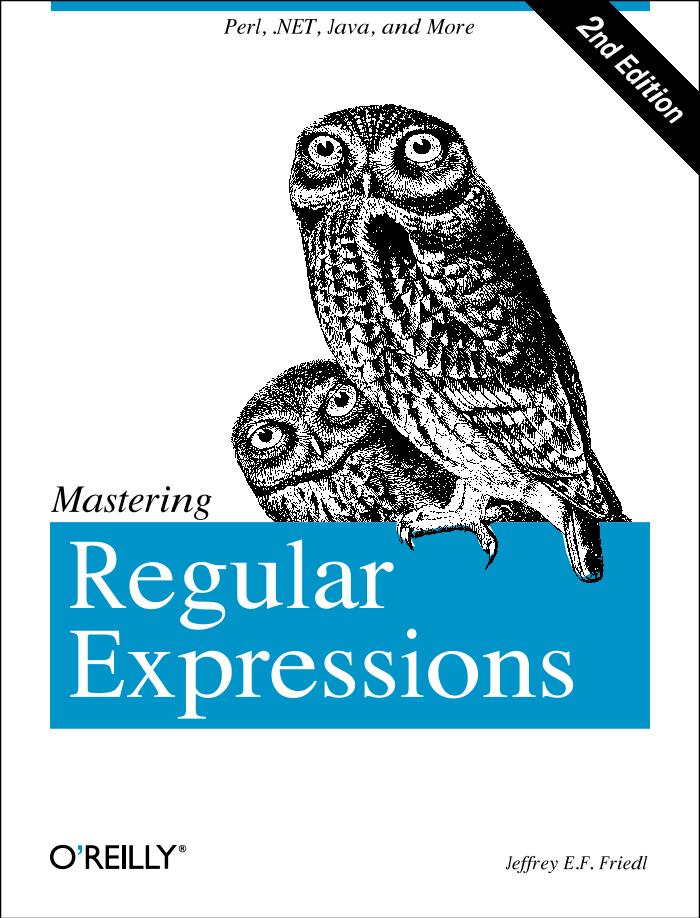 Perl, .NET, Java, and More

2nd Edition

Mastering

Regular Expressions

O'REILLY®

Jeffrey E.F. Friedl